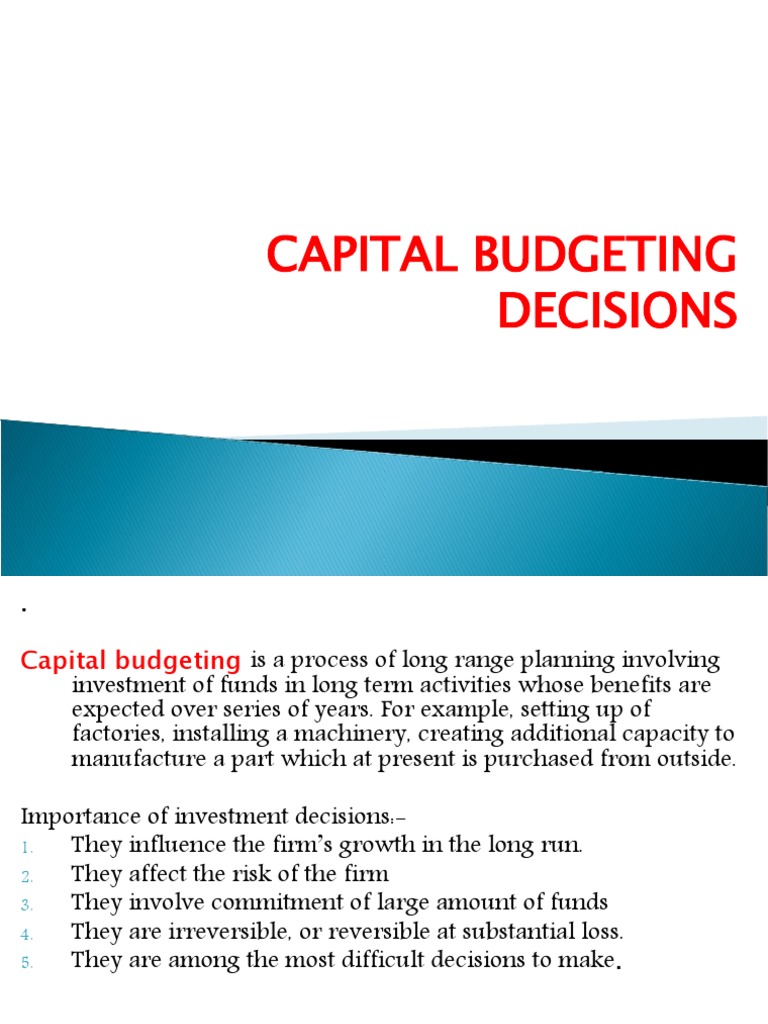 CAPITAL BUDGETING DECISIONS

.

Capital budgeting is a process of long range planning involving investment of funds in long term activities whose benefits are expected over series of years. For example, setting up of factories, installing a machinery, creating additional capacity to manufacture a part which at present is purchased from outside.

Importance of investment decisions:-
1. They influence the firm's growth in the long run.
2. They affect the risk of the firm
3. They involve commitment of large amount of funds
4. They are irreversible, or reversible at substantial loss.
5. They are among the most difficult decisions to make.